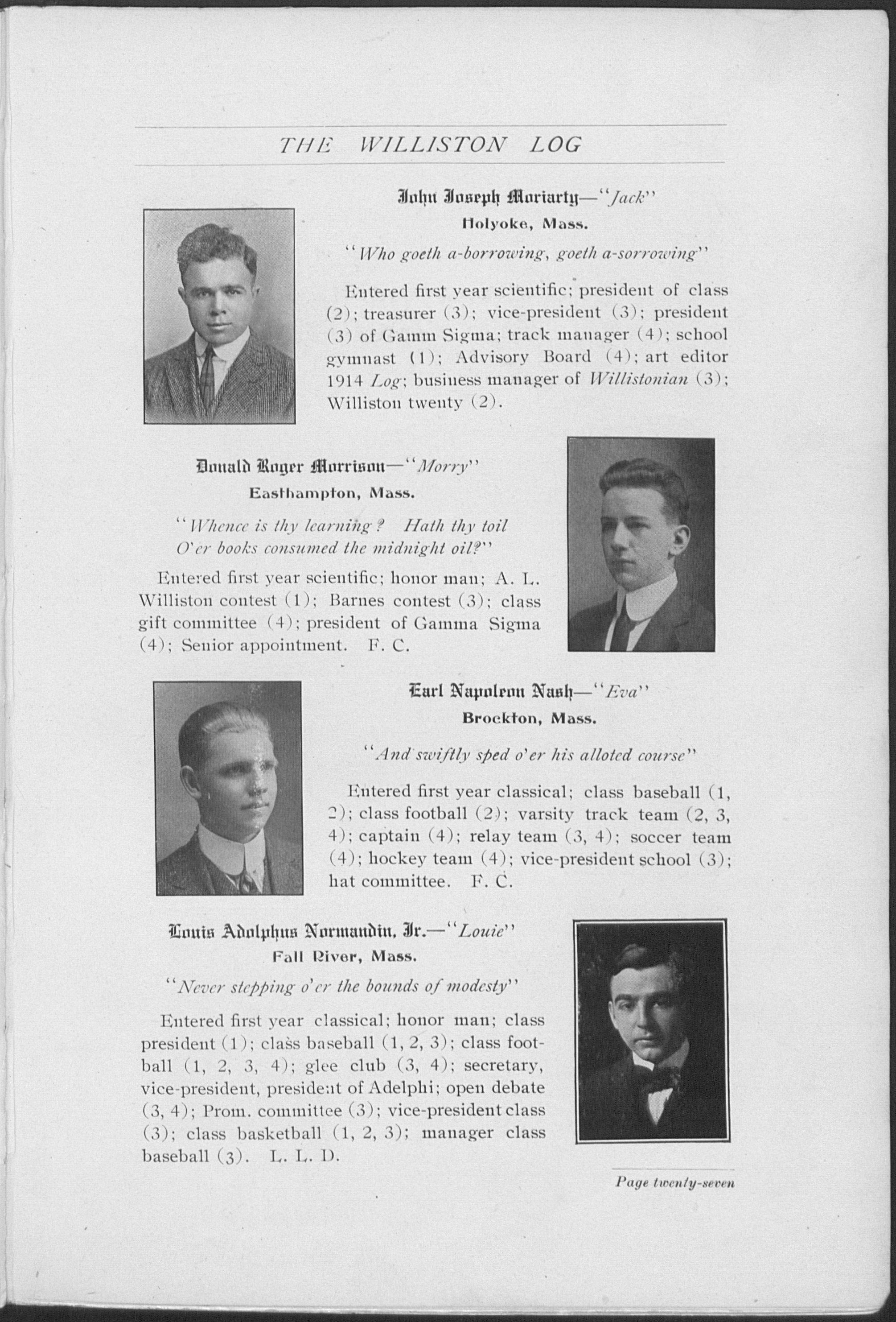 THE WILLISTON LOG

John Joseph Moriarty—"Jack"
Holyoke, Mass.

"Who goeth a-borrowing, goeth a-sorrowing"

Entered first year scientific; president of class (2); treasurer (3); vice-president (3); president (3) of Gamm Sigma; track manager (4); school gymnast (1); Advisory Board (4); art editor 1914 Log; business manager of Willistonian (3); Williston twenty (2).

Donald Roger Morrison—"Morry"
Easthampton, Mass.

"Whence is thy learning? Hath thy toil
O'er books consumed the midnight oil?"

Entered first year scientific; honor man; A. L. Williston contest (1); Barnes contest (3); class gift committee (4); president of Gamma Sigma (4); Senior appointment. F. C.

Earl Napoleon Nash—"Eva"
Brockton, Mass.

"And swiftly sped o'er his alloted course"

Entered first year classical; class baseball (1, 2); class football (2); varsity track team (2, 3, 4); captain (4); relay team (3, 4); soccer team (4); hockey team (4); vice-president school (3); hat committee. F. C.

Louis Adolphus Normandin, Jr.—"Louie"
Fall River, Mass.

"Never stepping o'er the bounds of modesty"

Entered first year classical; honor man; class president (1); class baseball (1, 2, 3); class football (1, 2, 3, 4); glee club (3, 4); secretary, vice-president, president of Adelphi; open debate (3, 4); Prom. committee (3); vice-president class (3); class basketball (1, 2, 3); manager class baseball (3). L. L. D.

Page twenty-seven